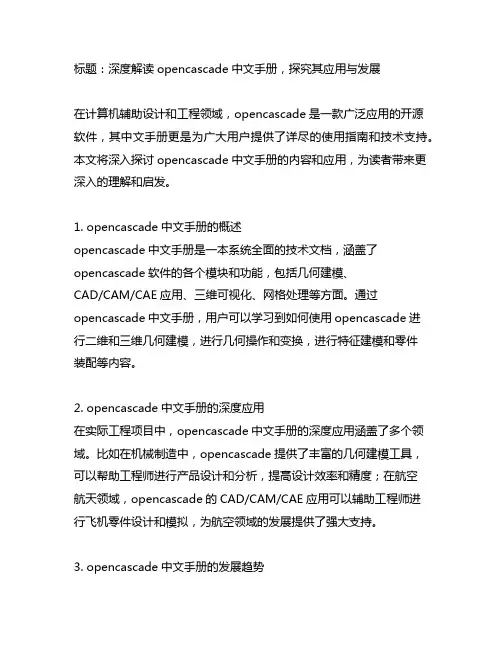 标题：深度解读 opencascade 中文手册，探究其应用与发展

在计算机辅助设计和工程领域，opencascade 是一款广泛应用的开源软件，其中文手册更是为广大用户提供了详尽的使用指南和技术支持。本文将深入探讨 opencascade 中文手册的内容和应用，为读者带来更深入的理解和启发。

1. opencascade 中文手册的概述
opencascade 中文手册是一本系统全面的技术文档，涵盖了 opencascade 软件的各个模块和功能，包括几何建模、CAD/CAM/CAE 应用、三维可视化、网格处理等方面。通过 opencascade 中文手册，用户可以学习到如何使用 opencascade 进行二维和三维几何建模，进行几何操作和变换，进行特征建模和零件装配等内容。

2. opencascade 中文手册的深度应用
在实际工程项目中，opencascade 中文手册的深度应用涵盖了多个领域。比如在机械制造中，opencascade 提供了丰富的几何建模工具，可以帮助工程师进行产品设计和分析，提高设计效率和精度；在航空航天领域，opencascade 的 CAD/CAM/CAE 应用可以辅助工程师进行飞机零件设计和模拟，为航空领域的发展提供了强大支持。

3. opencascade 中文手册的发展趋势